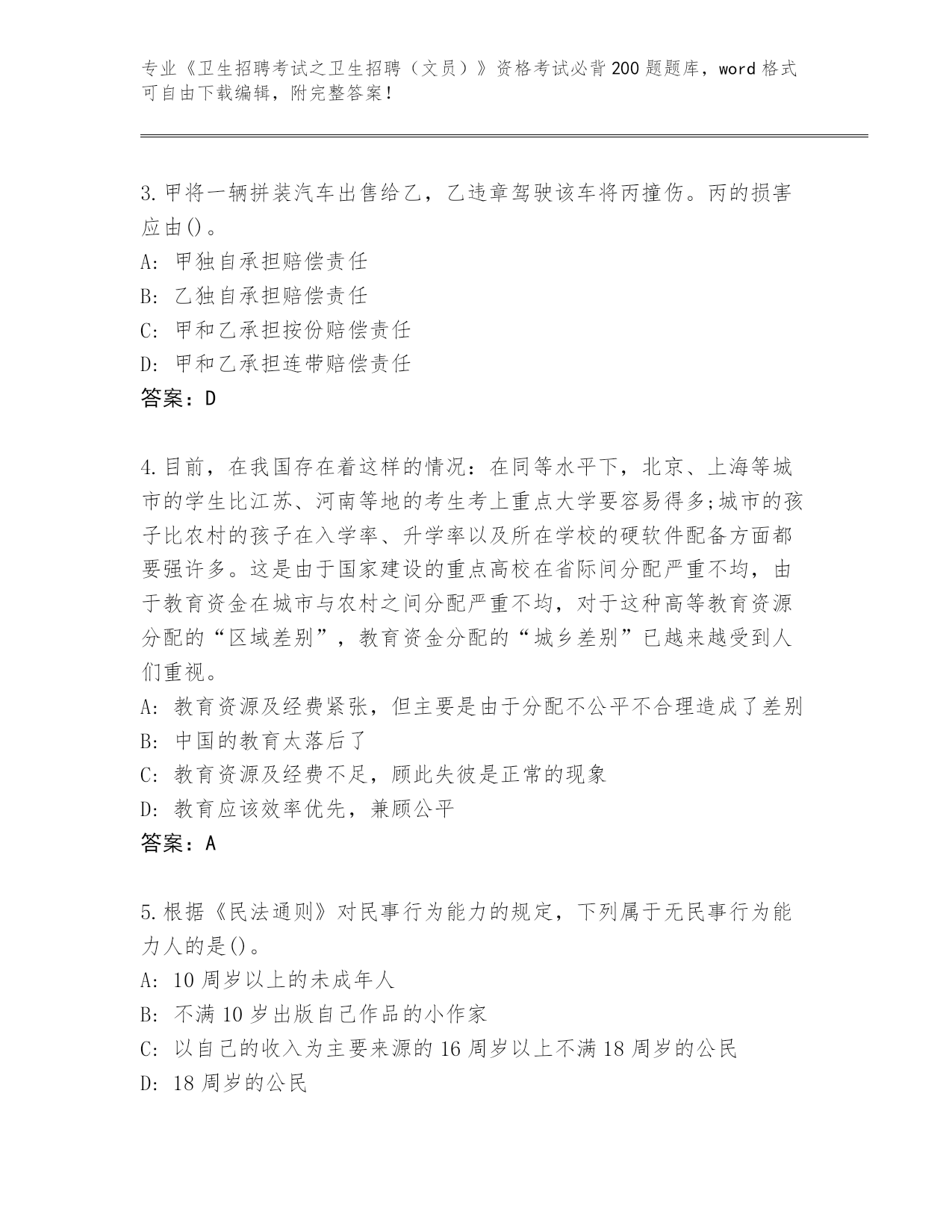 专业《卫生招聘考试之卫生招聘（文员）》资格考试必背200题题库，word格式可自由下载编辑，附完整答案！

3.甲将一辆拼装汽车出售给乙，乙违章驾驶该车将丙撞伤。丙的损害应由()。
A: 甲独自承担赔偿责任
B: 乙独自承担赔偿责任
C: 甲和乙承担按份赔偿责任
D: 甲和乙承担连带赔偿责任
答案：D

4.目前，在我国存在着这样的情况：在同等水平下，北京、上海等城市的学生比江苏、河南等地的考生考上重点大学要容易得多;城市的孩子比农村的孩子在入学率、升学率以及所在学校的硬软件配备方面都要强许多。这是由于国家建设的重点高校在省际间分配严重不均，由于教育资金在城市与农村之间分配严重不均，对于这种高等教育资源分配的“区域差别”，教育资金分配的“城乡差别”已越来越受到人们重视。
A: 教育资源及经费紧张，但主要是由于分配不公平不合理造成了差别
B: 中国的教育太落后了
C: 教育资源及经费不足，顾此失彼是正常的现象
D: 教育应该效率优先，兼顾公平
答案：A

5.根据《民法通则》对民事行为能力的规定，下列属于无民事行为能力人的是()。
A: 10周岁以上的未成年人
B: 不满10岁出版自己作品的小作家
C: 以自己的收入为主要来源的16周岁以上不满18周岁的公民
D: 18周岁的公民